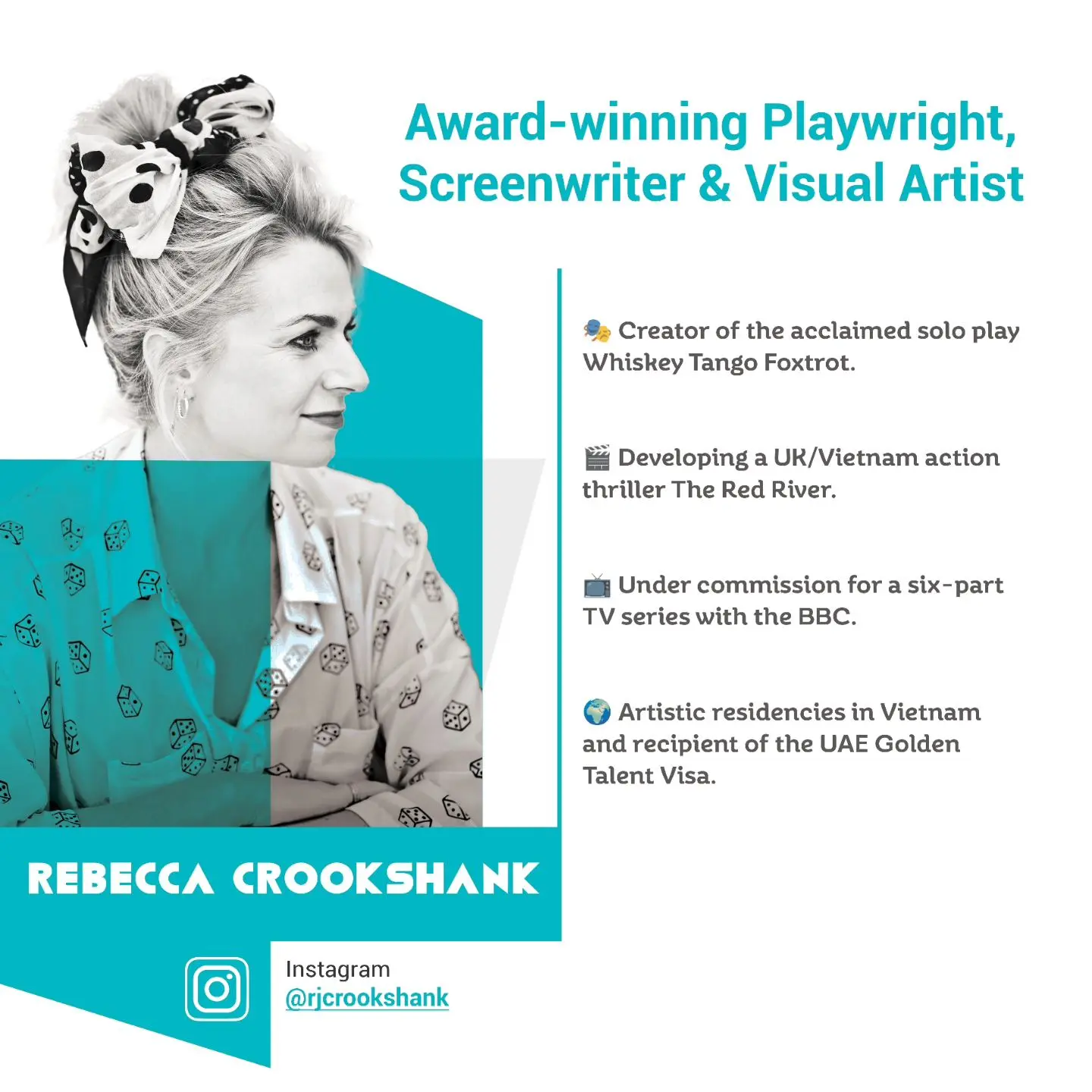 Award-winning Playwright, Screenwriter & Visual Artist

🎭 Creator of the acclaimed solo play Whiskey Tango Foxtrot.

🎬 Developing a UK/Vietnam action thriller The Red River.

📺 Under commission for a six-part TV series with the BBC.

🌍 Artistic residencies in Vietnam and recipient of the UAE Golden Talent Visa.

REBECCA CROOKSHANK

Instagram
@rjcrookshank